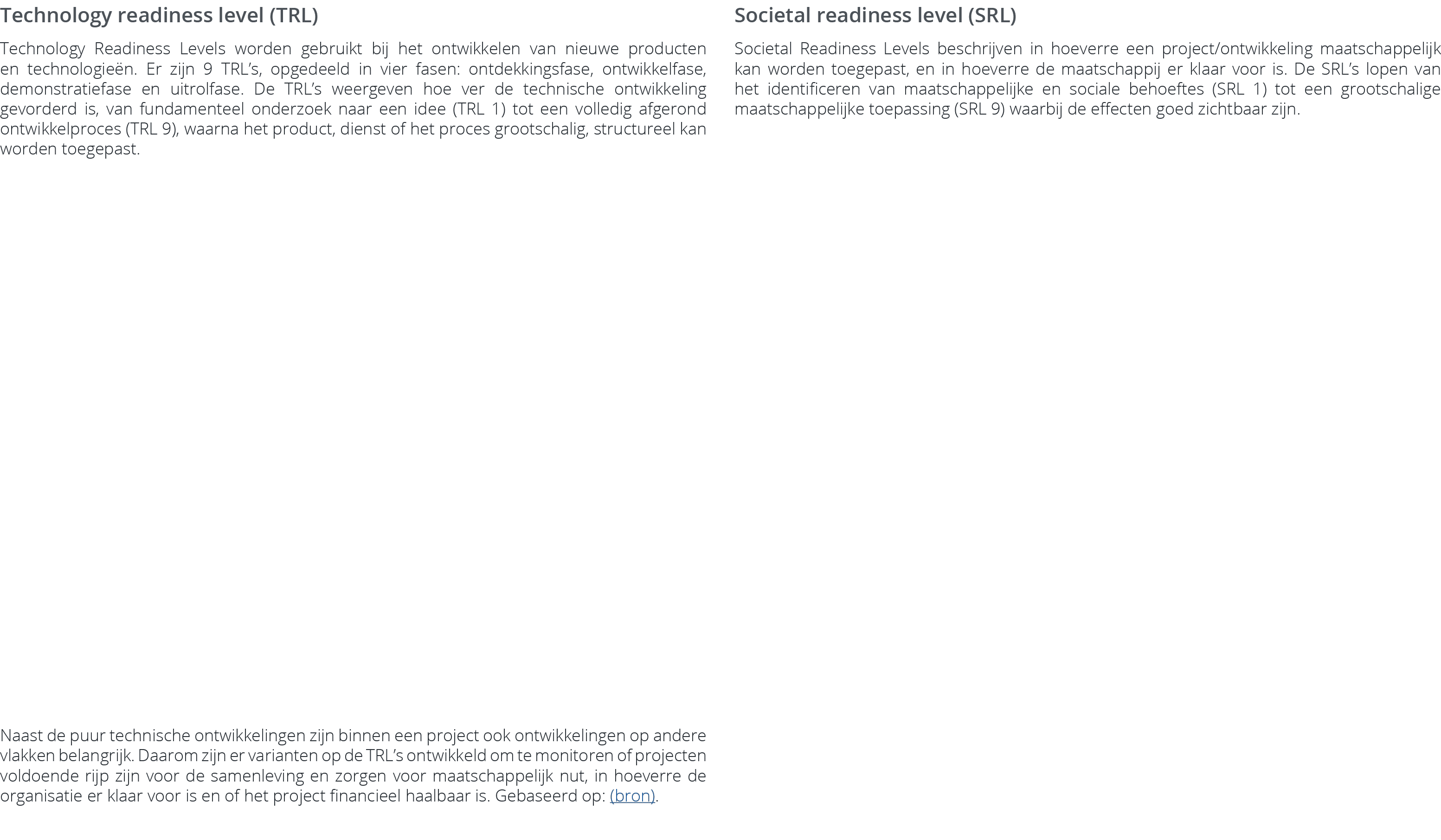 Technology readiness level (TRL)

Technology Readiness Levels worden gebruikt bij het ontwikkelen van nieuwe producten en technologieën. Er zijn 9 TRL's, opgedeeld in vier fasen: ontdekkingsfase, ontwikkelfase, demonstratiefase en uitrolfase. De TRL's weergeven hoe ver de technische ontwikkeling gevorderd is, van fundamenteel onderzoek naar een idee (TRL 1) tot een volledig afgerond ontwikkelproces (TRL 9), waarna het product, dienst of het proces grootschalig, structureel kan worden toegepast.

Naast de puur technische ontwikkelingen zijn binnen een project ook ontwikkelingen op andere vlakken belangrijk. Daarom zijn er varianten op de TRL's ontwikkeld om te monitoren of projecten voldoende rijp zijn voor de samenleving en zorgen voor maatschappelijk nut, in hoeverre de organisatie er klaar voor is en of het project financieel haalbaar is. Gebaseerd op: (bron).

Societal readiness level (SRL)

Societal Readiness Levels beschrijven in hoeverre een project/ontwikkeling maatschappelijk kan worden toegepast, en in hoeverre de maatschappij er klaar voor is. De SRL's lopen van het identificeren van maatschappelijke en sociale behoeftes (SRL 1) tot een grootschalige maatschappelijke toepassing (SRL 9) waarbij de effecten goed zichtbaar zijn.